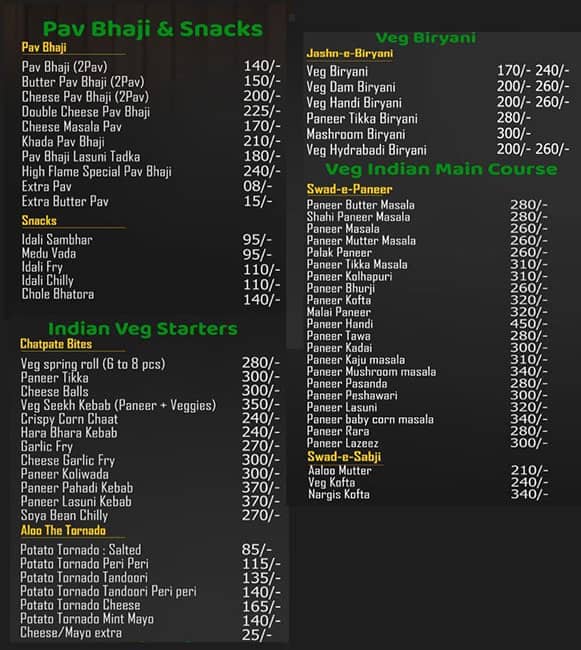 Pav Bhaji & Snacks
Pav Bhaji
Pav Bhaji (2Pav) 140/-
Butter Pav Bhaji (2Pav) 150/-
Cheese Pav Bhaji (2Pav) 200/-
Double Cheese Pav Bhaji 225/-
Cheese Masala Pav 170/-
Khada Pav Bhaji 210/-
Pav Bhaji Lasuni Tadka 180/-
High Flame Special Pav Bhaji 240/-
Extra Pav 08/-
Extra Butter Pav 15/-

Snacks
Idali Sambhar 95/-
Medu Vada 95/-
Idali Fry 110/-
Idali Chilly 110/-
Chole Bhatora 140/-

Indian Veg Starters
Chatpate Bites
Veg spring roll (6 to 8 pcs) 280/-
Paneer Tikka 300/-
Cheese Balls 300/-
Veg Seekh Kebab (Paneer + Veggies) 350/-
Crispy Corn Chaat 240/-
Hara Bhara Kebab 240/-
Garlic Fry 270/-
Cheese Garlic Fry 300/-
Paneer Koliwada 300/-
Paneer Pahadi Kebab 370/-
Paneer Lasuni Kebab 370/-
Soya Bean Chilly 270/-

Aloo The Tornado
Potato Tornado : Salted 85/-
Potato Tornado Peri Peri 115/-
Potato Tornado Tandoori 135/-
Potato Tornado Tandoori Peri peri 140/-
Potato Tornado Cheese 165/-
Potato Tornado Mint Mayo 140/-
Cheese/Mayo extra 25/-

Veg Biryani
Jashn-e-Biryani
Veg Biryani 170/- 240/-
Veg Dam Biryani 200/- 260/-
Veg Handi Biryani 200/- 260/-
Paneer Tikka Biryani 280/-
Mashroom Biryani 300/-
Veg Hydrabadi Biryani 200/- 260/-

Veg Indian Main Course
Swad-e-Paneer
Paneer Butter Masala 280/-
Shahi Paneer Masala 280/-
Paneer Masala 260/-
Paneer Mutter Masala 260/-
Palak Paneer 260/-
Paneer Tikka Masala 310/-
Paneer Kolhapuri 310/-
Paneer Bhurji 260/-
Paneer Kofta 320/-
Malai Paneer 320/-
Paneer Handi 450/-
Paneer Tawa 280/-
Paneer Kadai 300/-
Paneer Kaju masala 310/-
Paneer Mushroom masala 340/-
Paneer Pasanda 280/-
Paneer Peshawari 300/-
Paneer Lasuni 320/-
Paneer baby corn masala 340/-
Paneer Rara 280/-
Paneer Lazeez 300/-

Swad-e-Sabji
Aaloo Mutter 210/-
Veg Kofta 240/-
Nargis Kofta 340/-